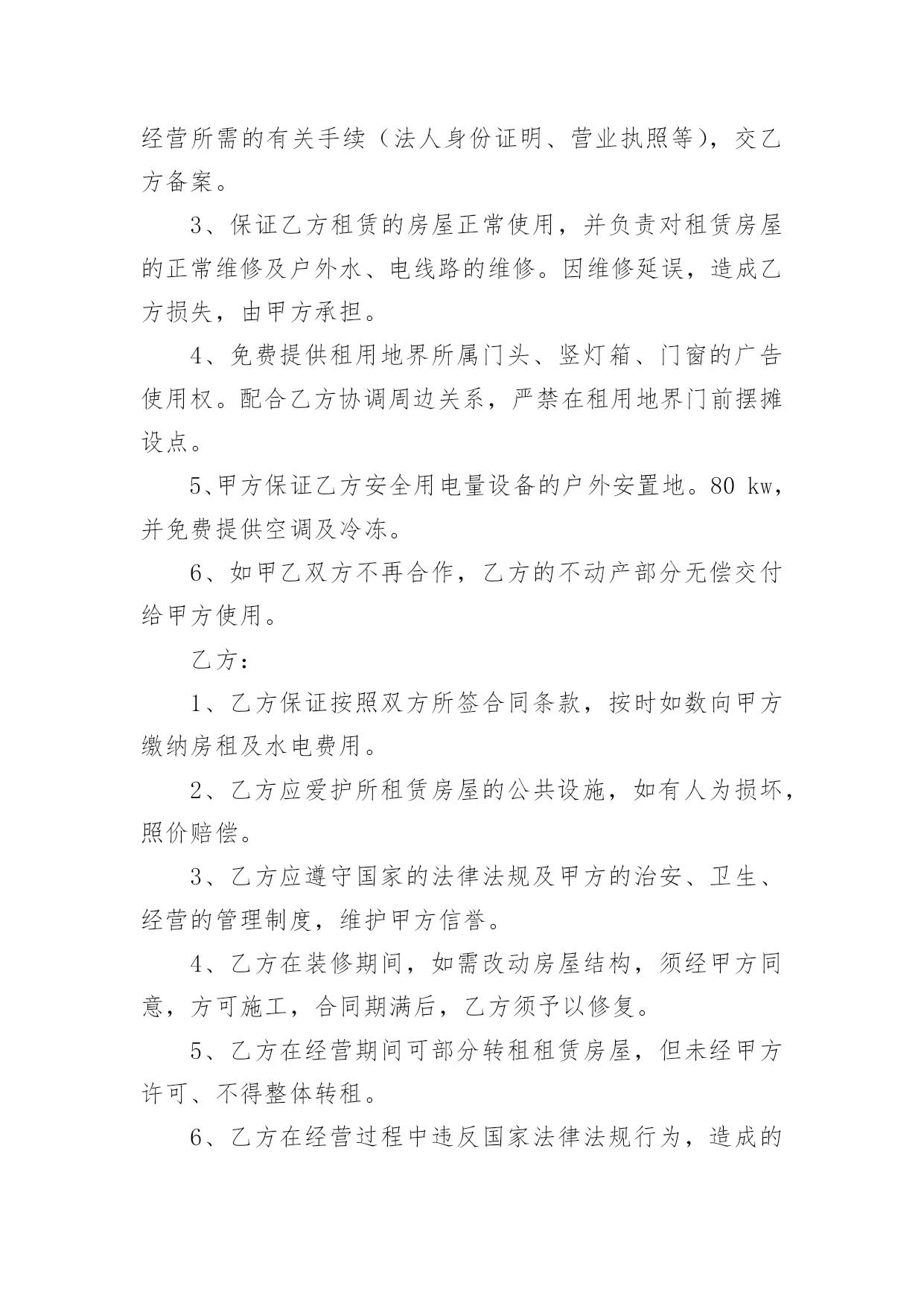 经营所需的有关手续（法人身份证明、营业执照等），交乙方备案。

3、保证乙方租赁的房屋正常使用，并负责对租赁房屋的正常维修及户外水、电线路的维修。因维修延误，造成乙方损失，由甲方承担。

4、免费提供租用地界所属门头、竖灯箱、门窗的广告使用权。配合乙方协调周边关系，严禁在租用地界门前摆摊设点。

5、甲方保证乙方安全用电量设备的户外安置地。80 kw，并免费提供空调及冷冻。

6、如甲乙双方不再合作，乙方的不动产部分无偿交付给甲方使用。

乙方：

1、乙方保证按照双方所签合同条款，按时如数向甲方缴纳房租及水电费用。

2、乙方应爱护所租赁房屋的公共设施，如有人为损坏，照价赔偿。

3、乙方应遵守国家的法律法规及甲方的治安、卫生、经营的管理制度，维护甲方信誉。

4、乙方在装修期间，如需改动房屋结构，须经甲方同意，方可施工，合同期满后，乙方须予以修复。

5、乙方在经营期间可部分转租租赁房屋，但未经甲方许可、不得整体转租。

6、乙方在经营过程中违反国家法律法规行为，造成的